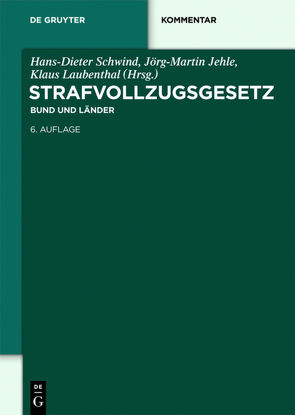 DE GRUYTER

KOMMENTAR

Hans-Dieter Schwind, Jörg-Martin Jehle, Klaus Laubenthal (Hrsg.)

STRAFVOLLZUGSGESETZ

BUND UND LÄNDER

6. AUFLAGE

DE G